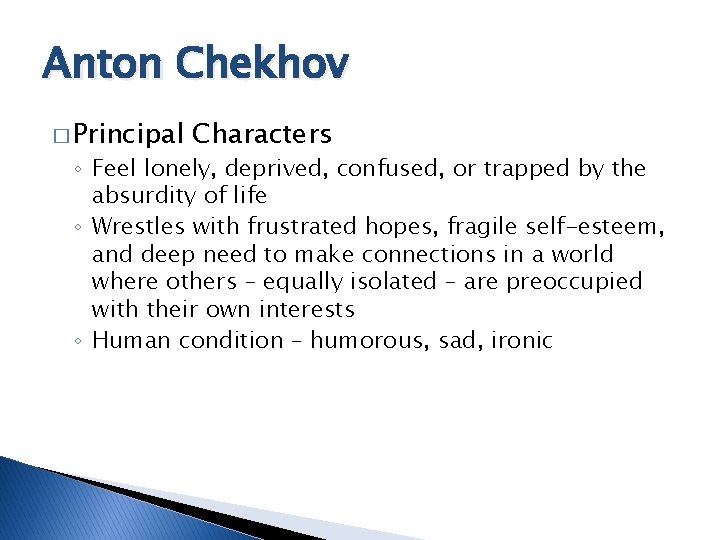 Anton Chekhov

□ Principal Characters

◦ Feel lonely, deprived, confused, or trapped by the absurdity of life
◦ Wrestles with frustrated hopes, fragile self-esteem, and deep need to make connections in a world where others – equally isolated – are preoccupied with their own interests
◦ Human condition – humorous, sad, ironic